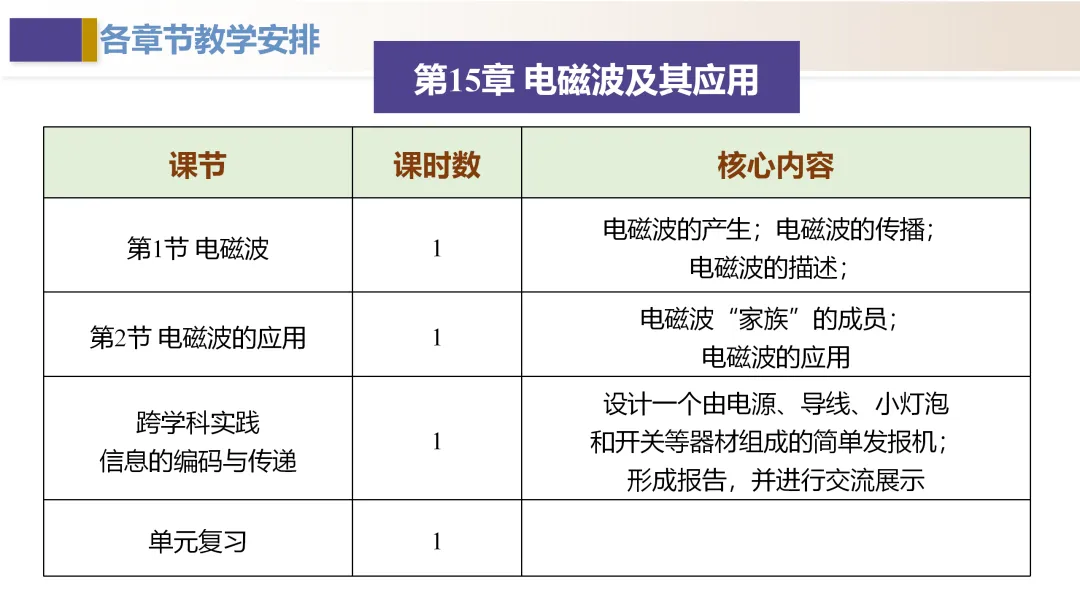 各章节教学安排

第15章 电磁波及其应用

| 课节 | 课时数 | 核心内容 |
|---|---|---|
| 第1节 电磁波 | 1 | 电磁波的产生；电磁波的传播；电磁波的描述； |
| 第2节 电磁波的应用 | 1 | 电磁波“家族”的成员；电磁波的应用 |
| 跨学科实践 信息的编码与传递 | 1 | 设计一个由电源、导线、小灯泡和开关等器材组成的简单发报机；形成报告，并进行交流展示 |
| 单元复习 | 1 | |